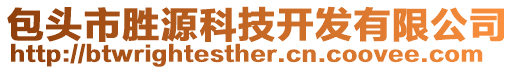 包头市胜源科技开发有限公司
http://btwrightesther.cn.coovee.com